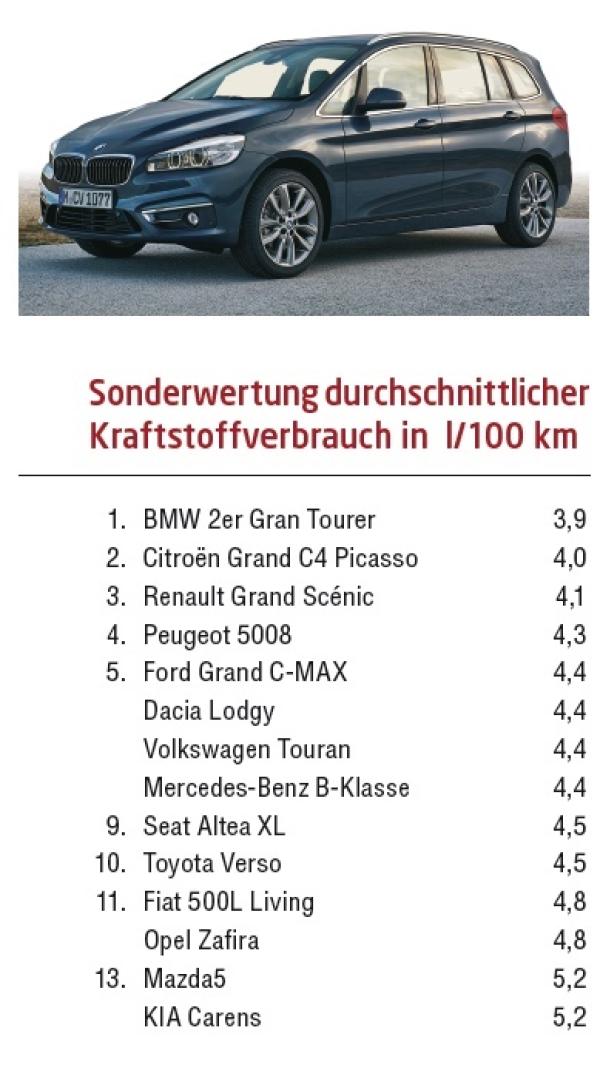 M CV 1077

Sonderwertung durchschnittlicher Kraftstoffverbrauch in l/100 km

| | | |
|---|---|---|
| 1. | BMW 2er Gran Tourer | 3,9 |
| 2. | Citroën Grand C4 Picasso | 4,0 |
| 3. | Renault Grand Scénic | 4,1 |
| 4. | Peugeot 5008 | 4,3 |
| 5. | Ford Grand C-MAX | 4,4 |
| | Dacia Lodgy | 4,4 |
| | Volkswagen Touran | 4,4 |
| | Mercedes-Benz B-Klasse | 4,4 |
| 9. | Seat Altea XL | 4,5 |
| 10. | Toyota Verso | 4,5 |
| 11. | Fiat 500L Living | 4,8 |
| | Opel Zafira | 4,8 |
| 13. | Mazda5 | 5,2 |
| | KIA Carens | 5,2 |